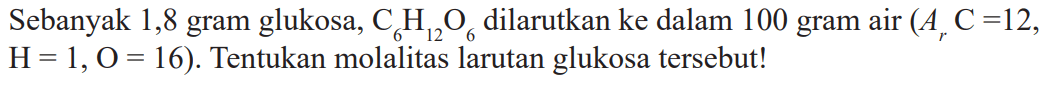 Sebanyak 1,8 gram glukosa, $C_6H_{12}O_6$ dilarutkan ke dalam 100 gram air ($A_r$ C =12, H = 1, O = 16). Tentukan molalitas larutan glukosa tersebut!